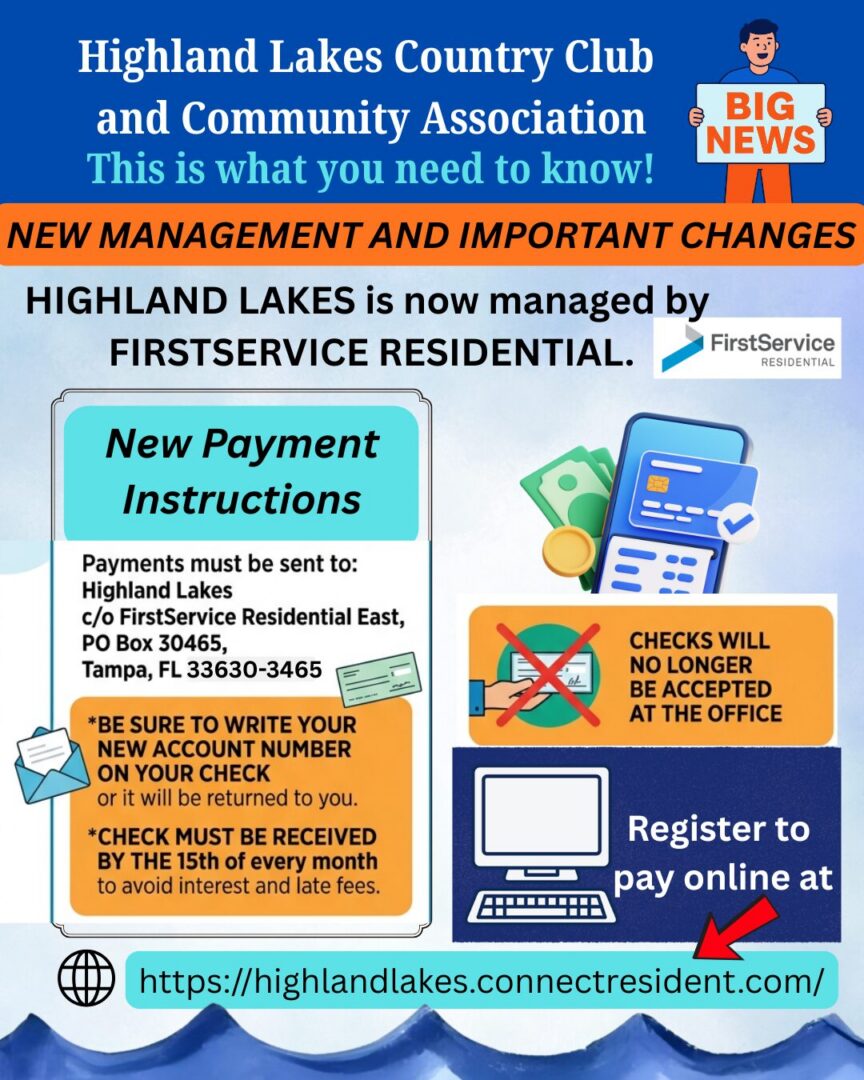 Highland Lakes Country Club and Community Association
This is what you need to know!

BIG NEWS

NEW MANAGEMENT AND IMPORTANT CHANGES

HIGHLAND LAKES is now managed by FIRSTSERVICE RESIDENTIAL.

FirstService RESIDENTIAL

New Payment Instructions

Payments must be sent to:
Highland Lakes
c/o FirstService Residential East,
PO Box 30465,
Tampa, FL 33630-3465

*BE SURE TO WRITE YOUR NEW ACCOUNT NUMBER ON YOUR CHECK or it will be returned to you.

*CHECK MUST BE RECEIVED BY THE 15th of every month to avoid interest and late fees.

CHECKS WILL NO LONGER BE ACCEPTED AT THE OFFICE

Register to pay online at

https://highlandlakes.connectresident.com/